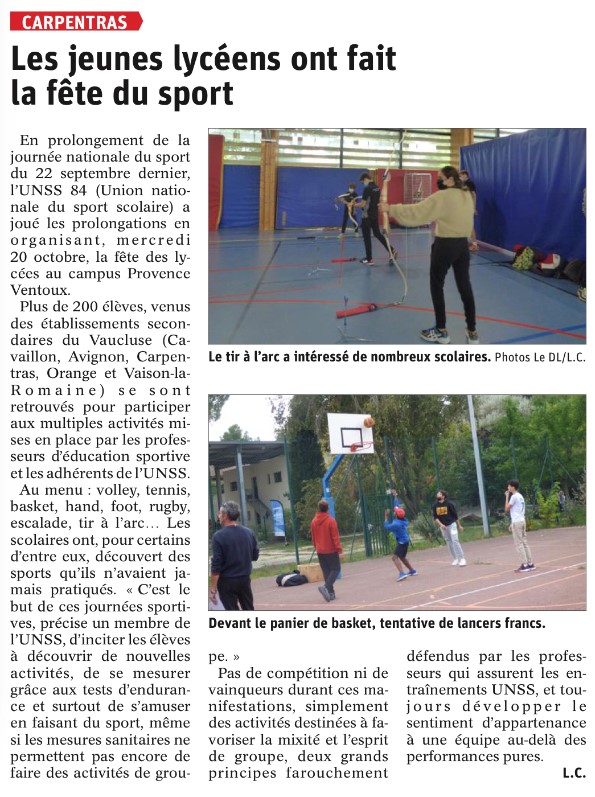 CARPENTRAS

Les jeunes lycéens ont fait la fête du sport

En prolongement de la journée nationale du sport du 22 septembre dernier, l'UNSS 84 (Union nationale du sport scolaire) a joué les prolongations en organisant, mercredi 20 octobre, la fête des lycées au campus Provence Ventoux.

Plus de 200 élèves, venus des établissements secondaires du Vaucluse (Cavaillon, Avignon, Carpentras, Orange et Vaison-la-Romaine) se sont retrouvés pour participer aux multiples activités mises en place par les professeurs d'éducation sportive et les adhérents de l'UNSS.

Au menu : volley, tennis, basket, hand, foot, rugby, escalade, tir à l'arc… Les scolaires ont, pour certains d'entre eux, découvert des sports qu'ils n'avaient jamais pratiqués. « C'est le but de ces journées sportives, précise un membre de l'UNSS, d'inciter les élèves à découvrir de nouvelles activités, de se mesurer grâce aux tests d'endurance et surtout de s'amuser en faisant du sport, même si les mesures sanitaires ne permettent pas encore de faire des activités de groupe. »

Pas de compétition ni de vainqueurs durant ces manifestations, simplement des activités destinées à favoriser la mixité et l'esprit de groupe, deux grands principes farouchement défendus par les professeurs qui assurent les entraînements UNSS, et toujours développer le sentiment d'appartenance à une équipe au-delà des performances pures.

L.C.

Le tir à l'arc a intéressé de nombreux scolaires. Photos Le DL/L.C.

Devant le panier de basket, tentative de lancers francs.